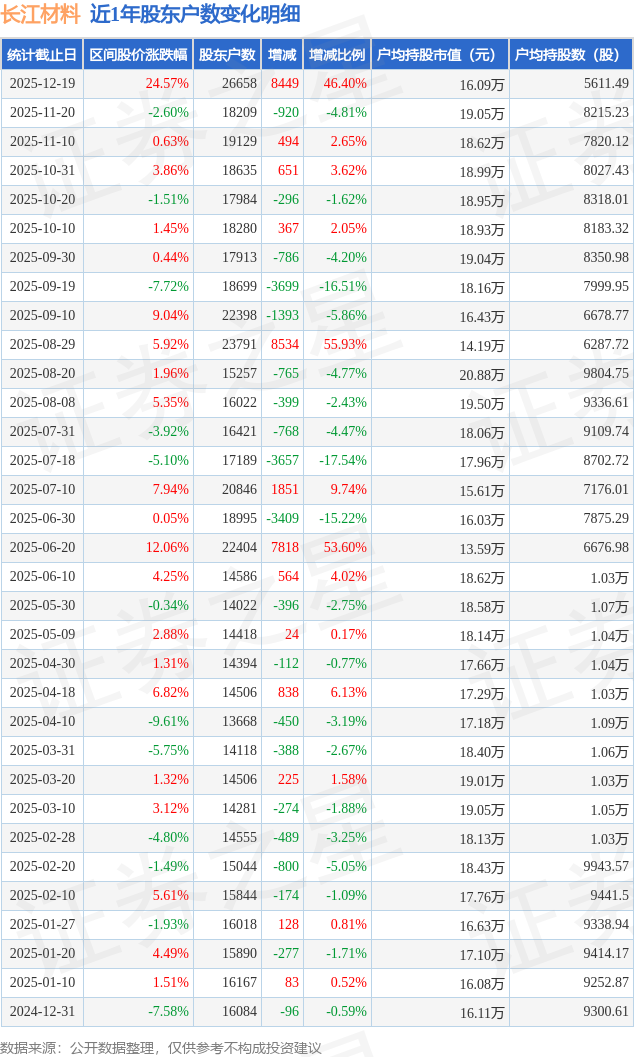 长江材料 近1年股东户数变化明细

| 统计截止日 | 区间股价涨跌幅 | 股东户数 | 增减 | 增减比例 | 户均持股市值（元） | 户均持股数（股） |
|---|---|---|---|---|---|---|
| 2025-12-19 | 24.57% | 26658 | 8449 | 46.40% | 16.09万 | 5611.49 |
| 2025-11-20 | -2.60% | 18209 | -920 | -4.81% | 19.05万 | 8215.23 |
| 2025-11-10 | 0.63% | 19129 | 494 | 2.65% | 18.62万 | 7820.12 |
| 2025-10-31 | 3.86% | 18635 | 651 | 3.62% | 18.99万 | 8027.43 |
| 2025-10-20 | -1.51% | 17984 | -296 | -1.62% | 18.95万 | 8318.01 |
| 2025-10-10 | 1.45% | 18280 | 367 | 2.05% | 18.93万 | 8183.32 |
| 2025-09-30 | 0.44% | 17913 | -786 | -4.20% | 19.04万 | 8350.98 |
| 2025-09-19 | -7.72% | 18699 | -3699 | -16.51% | 18.16万 | 7999.95 |
| 2025-09-10 | 9.04% | 22398 | -1393 | -5.86% | 16.43万 | 6678.77 |
| 2025-08-29 | 5.92% | 23791 | 8534 | 55.93% | 14.19万 | 6287.72 |
| 2025-08-20 | 1.96% | 15257 | -765 | -4.77% | 20.88万 | 9804.75 |
| 2025-08-08 | 5.35% | 16022 | -399 | -2.43% | 19.50万 | 9336.61 |
| 2025-07-31 | -3.92% | 16421 | -768 | -4.47% | 18.06万 | 9109.74 |
| 2025-07-18 | -5.10% | 17189 | -3657 | -17.54% | 17.96万 | 8702.72 |
| 2025-07-10 | 7.94% | 20846 | 1851 | 9.74% | 15.61万 | 7176.01 |
| 2025-06-30 | 0.05% | 18995 | -3409 | -15.22% | 16.03万 | 7875.29 |
| 2025-06-20 | 12.06% | 22404 | 7818 | 53.60% | 13.59万 | 6676.98 |
| 2025-06-10 | 4.25% | 14586 | 564 | 4.02% | 18.62万 | 1.03万 |
| 2025-05-30 | -0.34% | 14022 | -396 | -2.75% | 18.58万 | 1.07万 |
| 2025-05-09 | 2.88% | 14418 | 24 | 0.17% | 18.14万 | 1.04万 |
| 2025-04-30 | 1.31% | 14394 | -112 | -0.77% | 17.66万 | 1.04万 |
| 2025-04-18 | 6.82% | 14506 | 838 | 6.13% | 17.29万 | 1.03万 |
| 2025-04-10 | -9.61% | 13668 | -450 | -3.19% | 17.18万 | 1.09万 |
| 2025-03-31 | -5.75% | 14118 | -388 | -2.67% | 18.40万 | 1.06万 |
| 2025-03-20 | 1.32% | 14506 | 225 | 1.58% | 19.01万 | 1.03万 |
| 2025-03-10 | 3.12% | 14281 | -274 | -1.88% | 19.05万 | 1.05万 |
| 2025-02-28 | -4.80% | 14555 | -489 | -3.25% | 18.13万 | 1.03万 |
| 2025-02-20 | -1.49% | 15044 | -800 | -5.05% | 18.43万 | 9943.57 |
| 2025-02-10 | 5.61% | 15844 | -174 | -1.09% | 17.76万 | 9441.5 |
| 2025-01-27 | -1.93% | 16018 | 128 | 0.81% | 16.63万 | 9338.94 |
| 2025-01-20 | 4.49% | 15890 | -277 | -1.71% | 17.10万 | 9414.17 |
| 2025-01-10 | 1.51% | 16167 | 83 | 0.52% | 16.08万 | 9252.87 |
| 2024-12-31 | -7.58% | 16084 | -96 | -0.59% | 16.11万 | 9300.61 |

数据来源：公开数据整理，仅供参考不构成投资建议